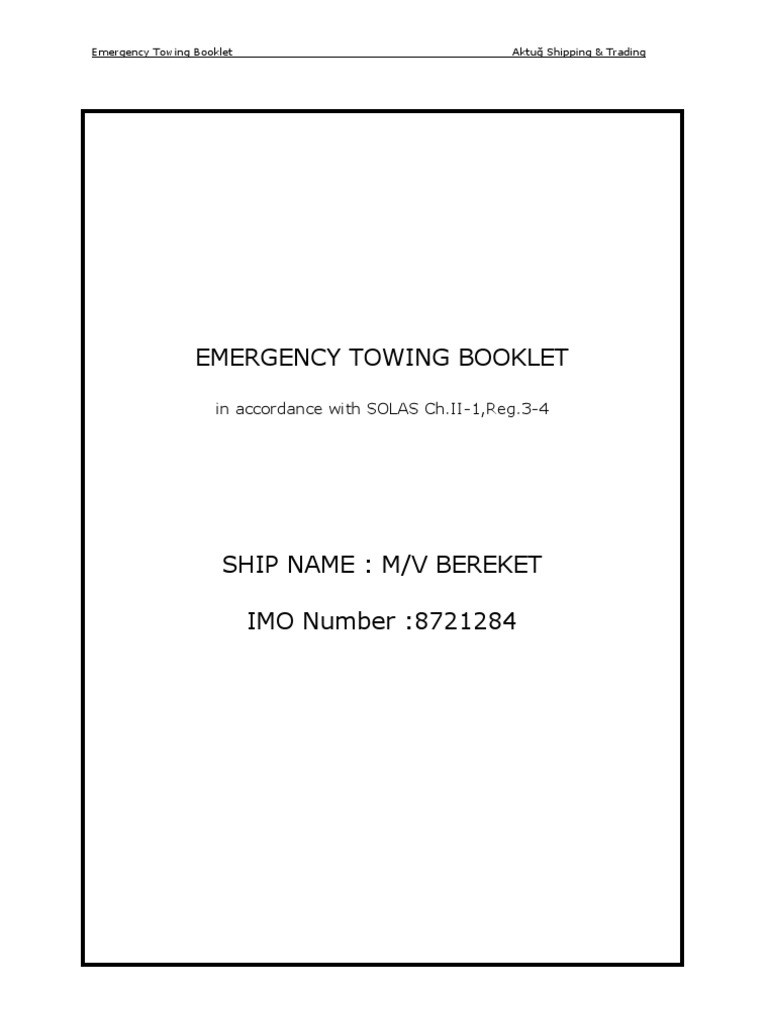 Emergency Towing Booklet

Aktuğ Shipping & Trading

EMERGENCY TOWING BOOKLET

in accordance with SOLAS Ch.II-1,Reg.3-4

SHIP NAME : M/V BEREKET

IMO Number :8721284